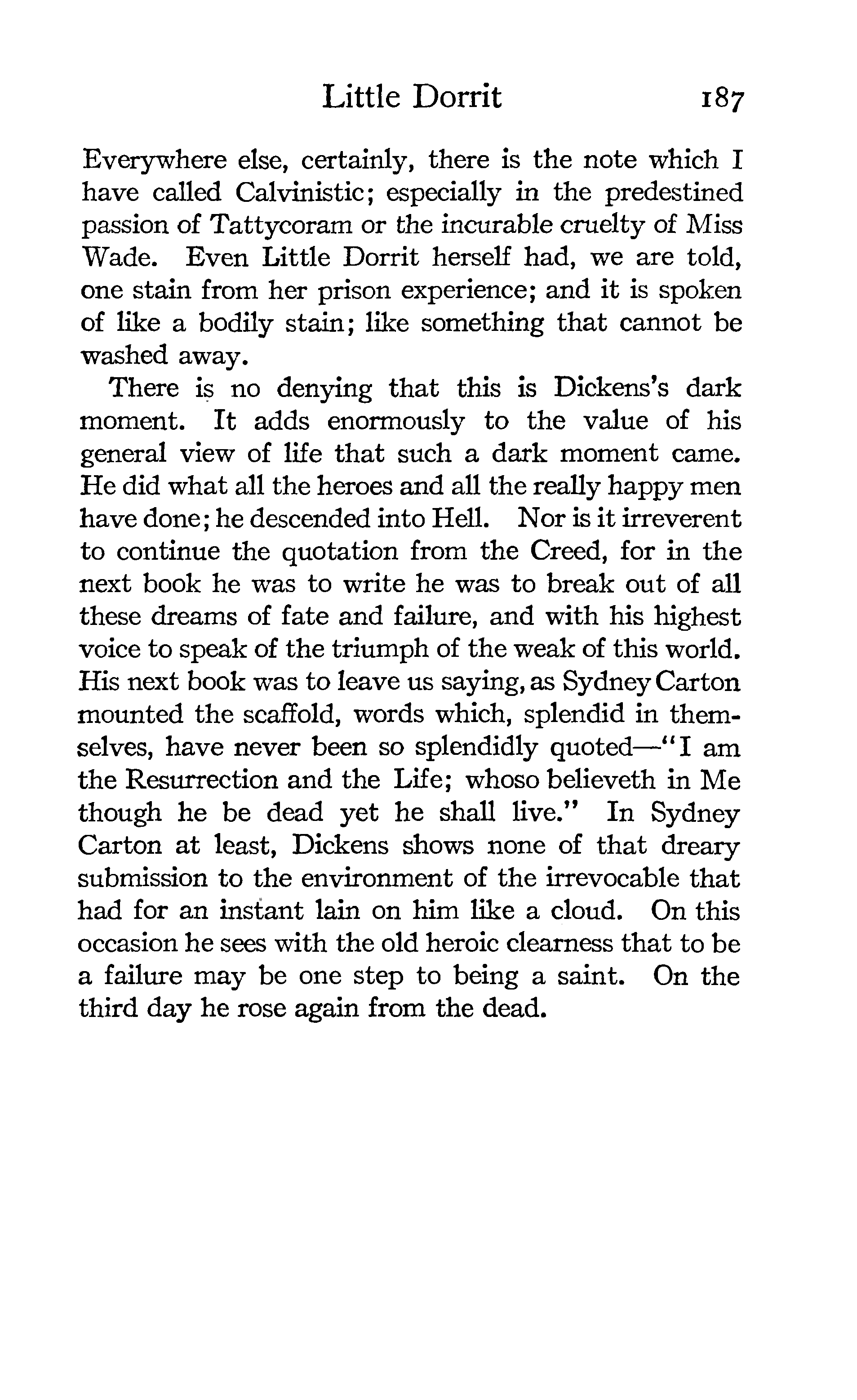 Little Dorrit 187

Everywhere else, certainly, there is the note which I have called Calvinistic; especially in the predestined passion of Tattycoram or the incurable cruelty of Miss Wade. Even Little Dorrit herself had, we are told, one stain from her prison experience; and it is spoken of like a bodily stain; like something that cannot be washed away.

There is no denying that this is Dickens's dark moment. It adds enormously to the value of his general view of life that such a dark moment came. He did what all the heroes and all the really happy men have done; he descended into Hell. Nor is it irreverent to continue the quotation from the Creed, for in the next book he was to write he was to break out of all these dreams of fate and failure, and with his highest voice to speak of the triumph of the weak of this world. His next book was to leave us saying, as Sydney Carton mounted the scaffold, words which, splendid in themselves, have never been so splendidly quoted—"I am the Resurrection and the Life; whoso believeth in Me though he be dead yet he shall live." In Sydney Carton at least, Dickens shows none of that dreary submission to the environment of the irrevocable that had for an instant lain on him like a cloud. On this occasion he sees with the old heroic clearness that to be a failure may be one step to being a saint. On the third day he rose again from the dead.